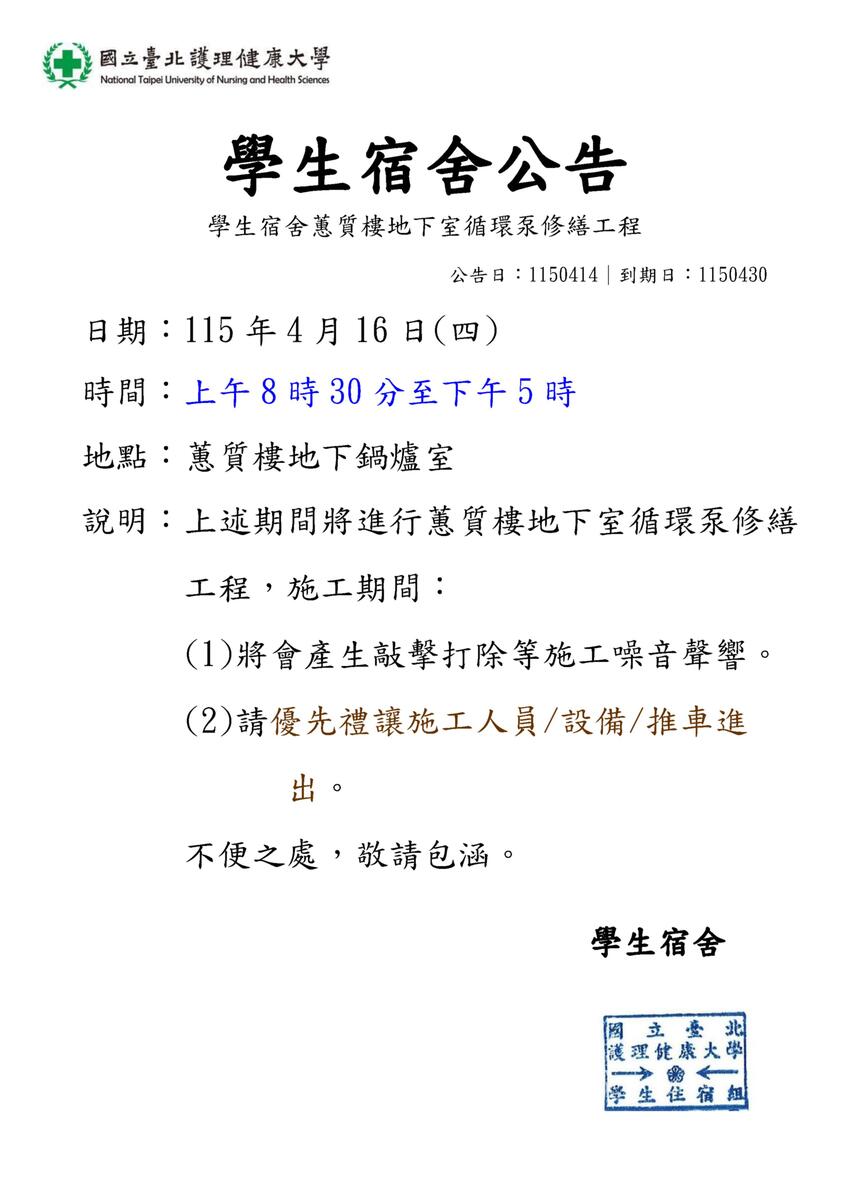 國立臺北護理健康大學
National Taipei University of Nursing and Health Sciences

學生宿舍公告

學生宿舍蕙質樓地下室循環泵修繕工程

公告日：1150414｜到期日：1150430

日期：115 年 4 月 16 日(四)

時間：上午 8 時 30 分至下午 5 時

地點：蕙質樓地下鍋爐室

說明：上述期間將進行蕙質樓地下室循環泵修繕工程，施工期間：

(1)將會產生敲擊打除等施工噪音聲響。

(2)請優先禮讓施工人員/設備/推車進出。

不便之處，敬請包涵。

學生宿舍

國立臺北護理健康大學 學生住宿組